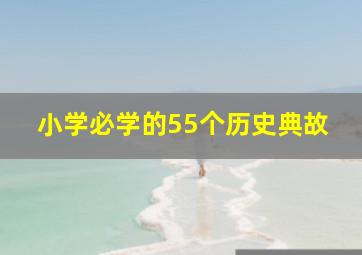 小学必学的55个历史典故